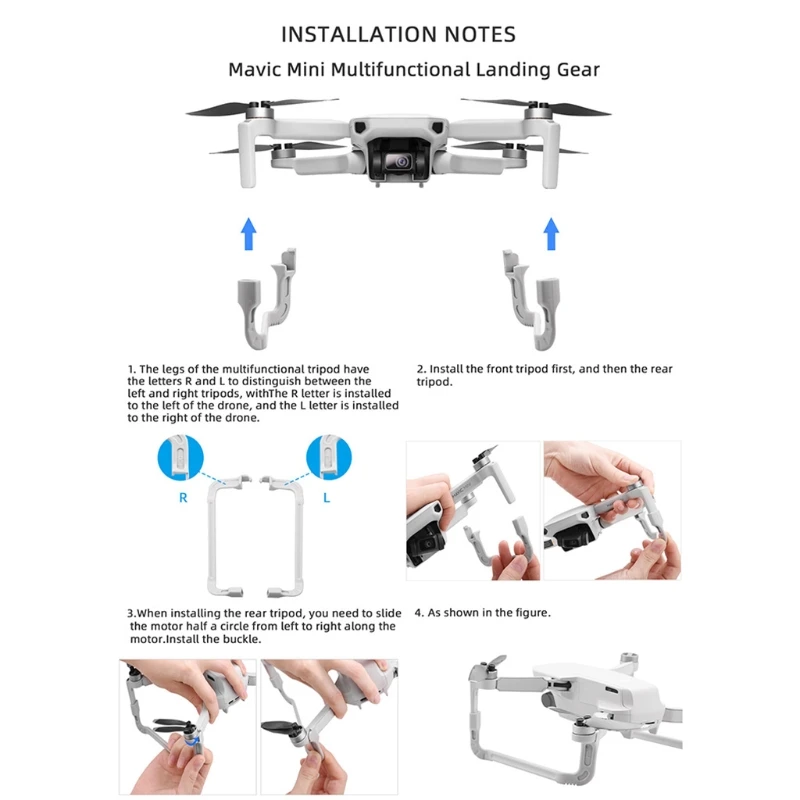 INSTALLATION NOTES

Mavic Mini Multifunctional Landing Gear

1. The legs of the multifunctional tripod have the letters R and L to distinguish between the left and right tripods, withThe R letter is installed to the left of the drone, and the L letter is installed to the right of the drone.

2. Install the front tripod first, and then the rear tripod.

R

L

3.When installing the rear tripod, you need to slide the motor half a circle from left to right along the motor.Install the buckle.

4. As shown in the figure.